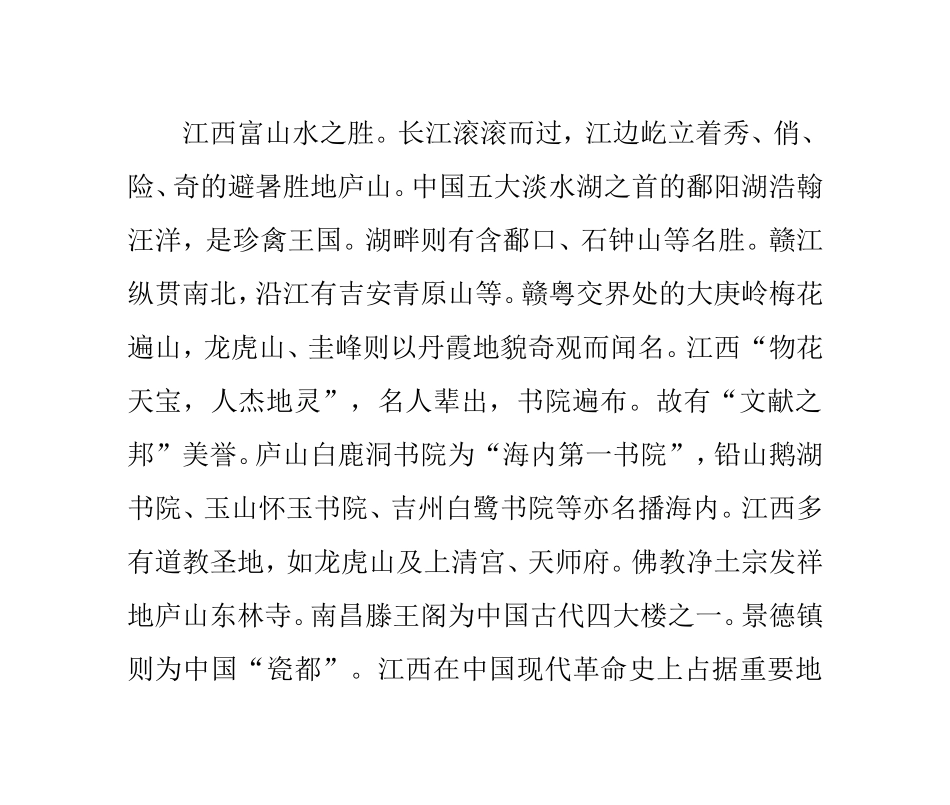 江西富山水之胜。长江滚滚而过，江边屹立着秀、俏、险、奇的避暑胜地庐山。中国五大淡水湖之首的鄱阳湖浩翰汪洋，是珍禽王国。湖畔则有含鄱口、石钟山等名胜。赣江纵贯南北，沿江有吉安青原山等。赣粤交界处的大庚岭梅花遍山，龙虎山、圭峰则以丹霞地貌奇观而闻名。江西“物花天宝，人杰地灵”，名人辈出，书院遍布。故有“文献之邦”美誉。庐山白鹿洞书院为“海内第一书院”，铅山鹅湖书院、玉山怀玉书院、吉州白鹭书院等亦名播海内。江西多有道教圣地，如龙虎山及上清宫、天师府。佛教净土宗发祥地庐山东林寺。南昌滕王阁为中国古代四大楼之一。景德镇则为中国“瓷都”。江西在中国现代革命史上占据重要地